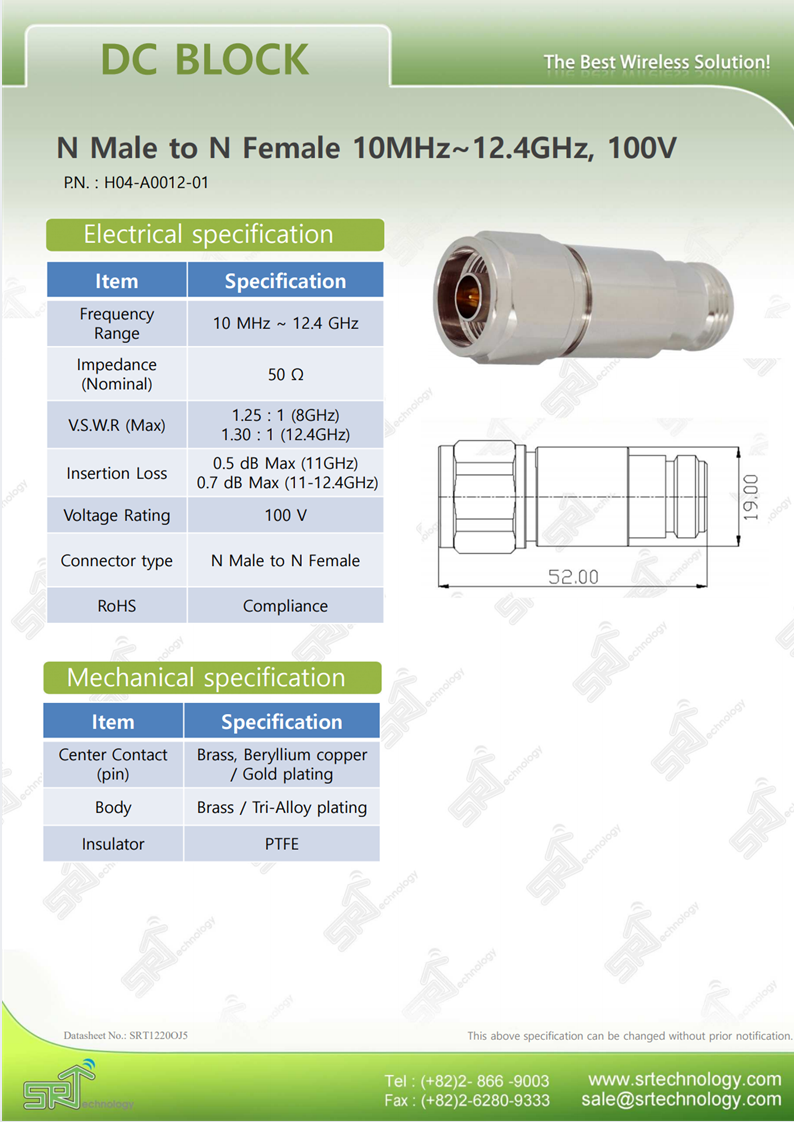 DC BLOCK

The Best Wireless Solution!

N Male to N Female 10MHz~12.4GHz, 100V

P.N. : H04-A0012-01

Electrical specification

| Item | Specification |
|---|---|
| Frequency Range | 10 MHz ~ 12.4 GHz |
| Impedance (Nominal) | 50 Ω |
| V.S.W.R (Max) | 1.25 : 1 (8GHz) 1.30 : 1 (12.4GHz) |
| Insertion Loss | 0.5 dB Max (11GHz) 0.7 dB Max (11-12.4GHz) |
| Voltage Rating | 100 V |
| Connector type | N Male to N Female |
| RoHS | Compliance |

19.00

52.00

Mechanical specification

| Item | Specification |
|---|---|
| Center Contact (pin) | Brass, Beryllium copper / Gold plating |
| Body | Brass / Tri-Alloy plating |
| Insulator | PTFE |

Datasheet No.: SRT1220OJ5

This above specification can be changed without prior notification.

SRT technology

Tel : (+82)2- 866 -9003
Fax : (+82)2-6280-9333

www.srtechnology.com
sale@srtechnology.com